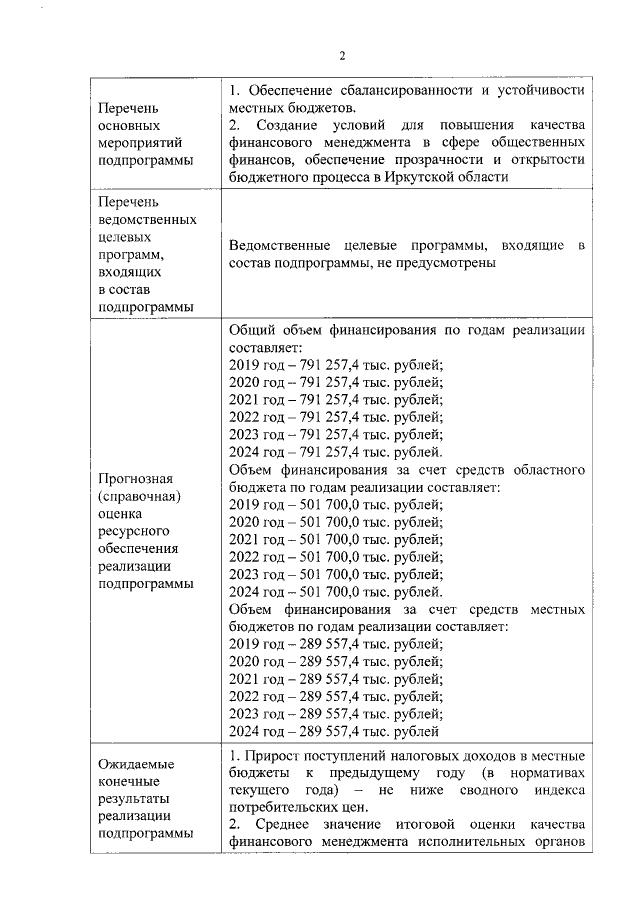 2

| | |
|---|---|
| Перечень основных мероприятий подпрограммы | 1. Обеспечение сбалансированности и устойчивости местных бюджетов. 2. Создание условий для повышения качества финансового менеджмента в сфере общественных финансов, обеспечение прозрачности и открытости бюджетного процесса в Иркутской области |
| Перечень ведомственных целевых программ, входящих в состав подпрограммы | Ведомственные целевые программы, входящие в состав подпрограммы, не предусмотрены |
| Прогнозная (справочная) оценка ресурсного обеспечения реализации подпрограммы | Общий объем финансирования по годам реализации составляет: 2019 год – 791 257,4 тыс. рублей; 2020 год – 791 257,4 тыс. рублей; 2021 год – 791 257,4 тыс. рублей; 2022 год – 791 257,4 тыс. рублей; 2023 год – 791 257,4 тыс. рублей; 2024 год – 791 257,4 тыс. рублей. Объем финансирования за счет средств областного бюджета по годам реализации составляет: 2019 год – 501 700,0 тыс. рублей; 2020 год – 501 700,0 тыс. рублей; 2021 год – 501 700,0 тыс. рублей; 2022 год – 501 700,0 тыс. рублей; 2023 год – 501 700,0 тыс. рублей; 2024 год – 501 700,0 тыс. рублей. Объем финансирования за счет средств местных бюджетов по годам реализации составляет: 2019 год – 289 557,4 тыс. рублей; 2020 год – 289 557,4 тыс. рублей; 2021 год – 289 557,4 тыс. рублей; 2022 год – 289 557,4 тыс. рублей; 2023 год – 289 557,4 тыс. рублей; 2024 год – 289 557,4 тыс. рублей |
| Ожидаемые конечные результаты реализации подпрограммы | 1. Прирост поступлений налоговых доходов в местные бюджеты к предыдущему году (в нормативах текущего года) – не ниже сводного индекса потребительских цен. 2. Среднее значение итоговой оценки качества финансового менеджмента исполнительных органов |